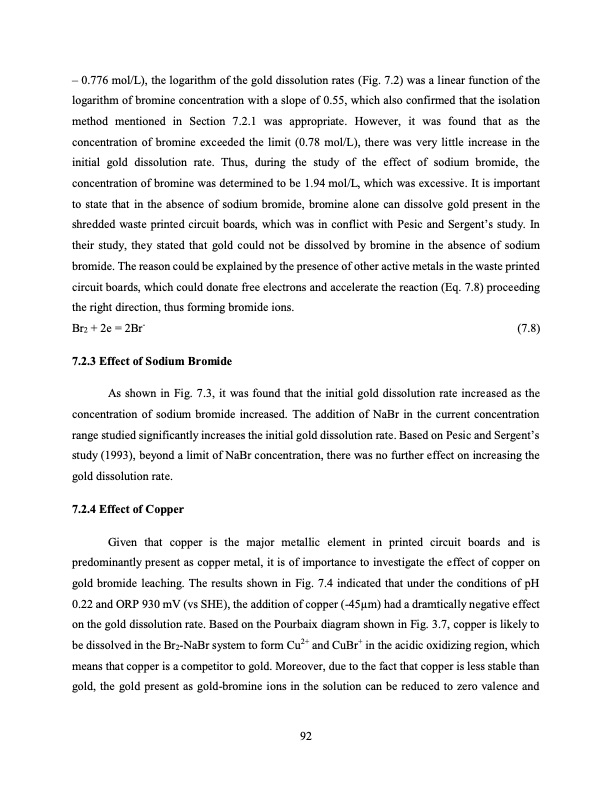 – 0.776 mol/L), the logarithm of the gold dissolution rates (Fig. 7.2) was a linear function of the logarithm of bromine concentration with a slope of 0.55, which also confirmed that the isolation method mentioned in Section 7.2.1 was appropriate. However, it was found that as the concentration of bromine exceeded the limit (0.78 mol/L), there was very little increase in the initial gold dissolution rate. Thus, during the study of the effect of sodium bromide, the concentration of bromine was determined to be 1.94 mol/L, which was excessive. It is important to state that in the absence of sodium bromide, bromine alone can dissolve gold present in the shredded waste printed circuit boards, which was in conflict with Pesic and Sergent's study. In their study, they stated that gold could not be dissolved by bromine in the absence of sodium bromide. The reason could be explained by the presence of other active metals in the waste printed circuit boards, which could donate free electrons and accelerate the reaction (Eq. 7.8) proceeding the right direction, thus forming bromide ions.
$Br_2 + 2e = 2Br^-$ (7.8)

7.2.3 Effect of Sodium Bromide

As shown in Fig. 7.3, it was found that the initial gold dissolution rate increased as the concentration of sodium bromide increased. The addition of NaBr in the current concentration range studied significantly increases the initial gold dissolution rate. Based on Pesic and Sergent's study (1993), beyond a limit of NaBr concentration, there was no further effect on increasing the gold dissolution rate.

7.2.4 Effect of Copper

Given that copper is the major metallic element in printed circuit boards and is predominantly present as copper metal, it is of importance to investigate the effect of copper on gold bromide leaching. The results shown in Fig. 7.4 indicated that under the conditions of pH 0.22 and ORP 930 mV (vs SHE), the addition of copper (-45μm) had a dramtically negative effect on the gold dissolution rate. Based on the Pourbaix diagram shown in Fig. 3.7, copper is likely to be dissolved in the $Br_2$-NaBr system to form $Cu^{2+}$ and $CuBr^+$ in the acidic oxidizing region, which means that copper is a competitor to gold. Moreover, due to the fact that copper is less stable than gold, the gold present as gold-bromine ions in the solution can be reduced to zero valence and

92